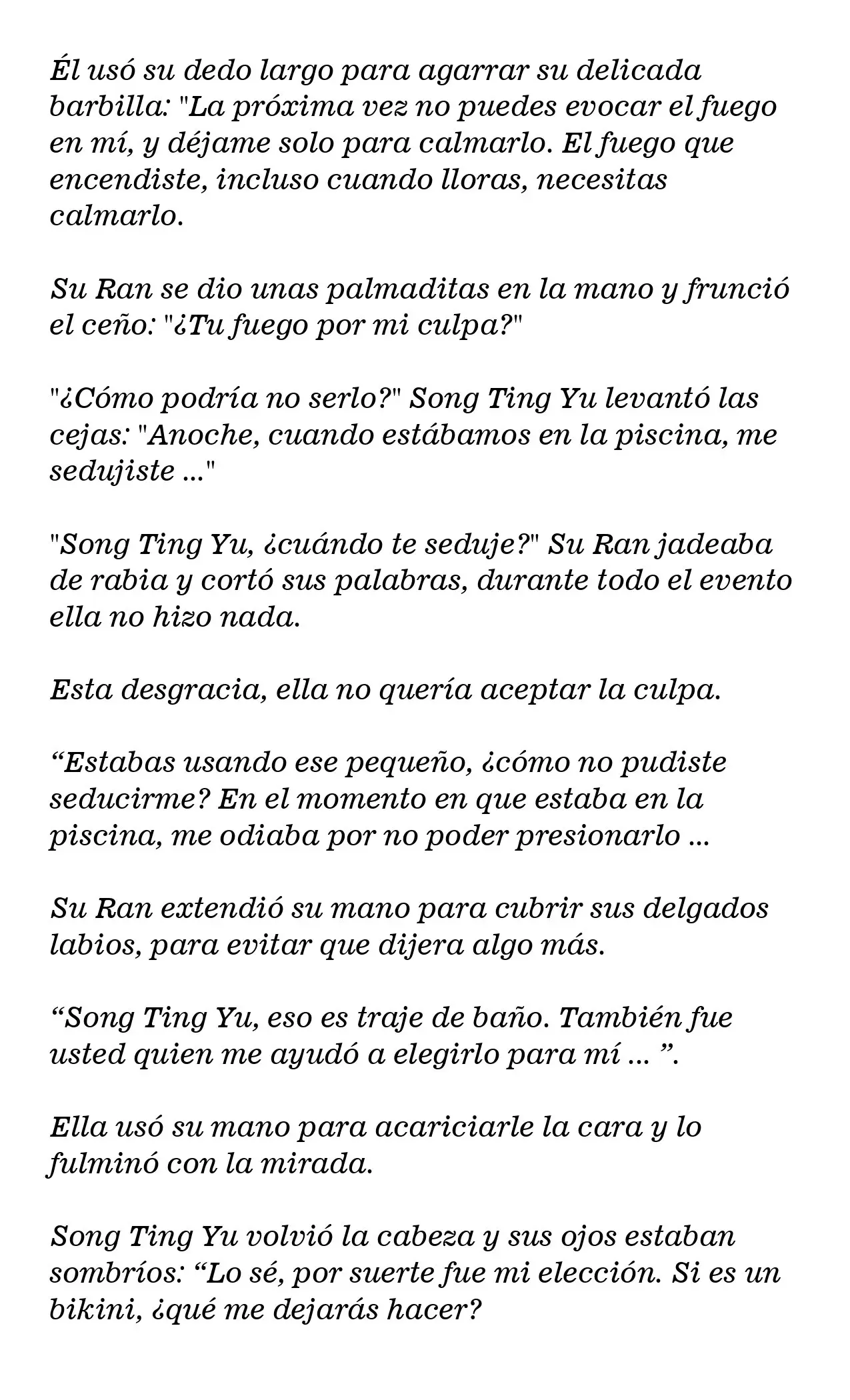 Él usó su dedo largo para agarrar su delicada barbilla: "La próxima vez no puedes evocar el fuego en mí, y déjame solo para calmarlo. El fuego que encendiste, incluso cuando lloras, necesitas calmarlo.

Su Ran se dio unas palmaditas en la mano y frunció el ceño: "¿Tu fuego por mi culpa?"

"¿Cómo podría no serlo?" Song Ting Yu levantó las cejas: "Anoche, cuando estábamos en la piscina, me sedujiste ..."

"Song Ting Yu, ¿cuándo te seduje?" Su Ran jadeaba de rabia y cortó sus palabras, durante todo el evento ella no hizo nada.

Esta desgracia, ella no quería aceptar la culpa.

“Estabas usando ese pequeño, ¿cómo no pudiste seducirme? En el momento en que estaba en la piscina, me odiaba por no poder presionarlo ...

Su Ran extendió su mano para cubrir sus delgados labios, para evitar que dijera algo más.

“Song Ting Yu, eso es traje de baño. También fue usted quien me ayudó a elegirlo para mí ... ”.

Ella usó su mano para acariciarle la cara y lo fulminó con la mirada.

Song Ting Yu volvió la cabeza y sus ojos estaban sombríos: “Lo sé, por suerte fue mi elección. Si es un bikini, ¿qué me dejarás hacer?